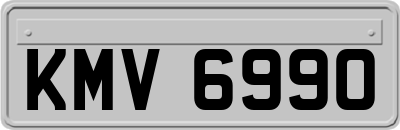 KMV 6990